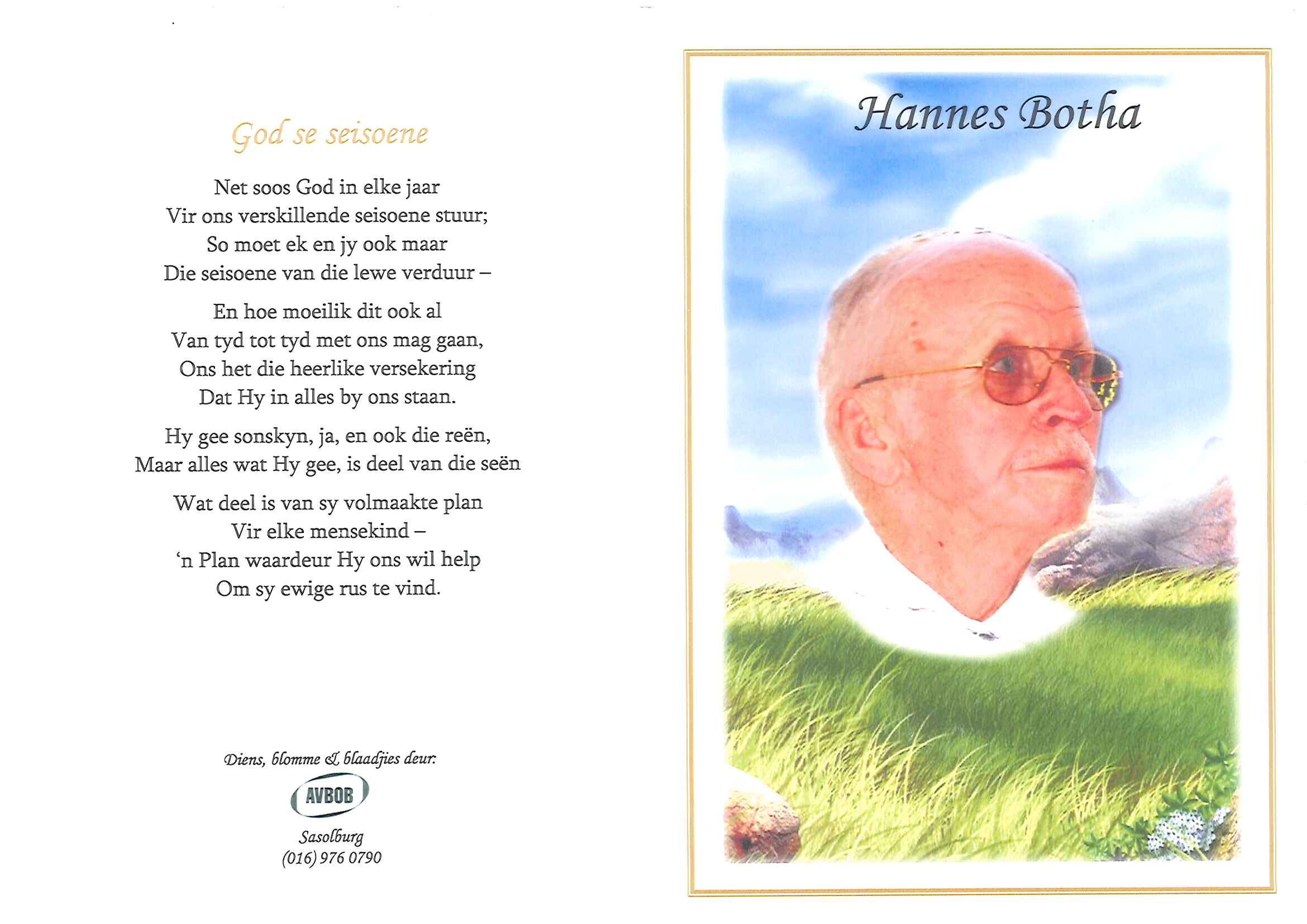 God se seisoene

Net soos God in elke jaar
Vir ons verskillende seisoene stuur;
So moet ek en jy ook maar
Die seisoene van die lewe verduur –

En hoe moeilik dit ook al
Van tyd tot tyd met ons mag gaan,
Ons het die heerlike versekering
Dat Hy in alles by ons staan.

Hy gee sonskyn, ja, en ook die reën,
Maar alles wat Hy gee, is deel van die seën

Wat deel is van sy volmaakte plan
Vir elke mensekind –
'n Plan waardeur Hy ons wil help
Om sy ewige rus te vind.

Diens, blomme & blaadjies deur:
AVBOB
Sasolburg
(016) 976 0790

Hannes Botha